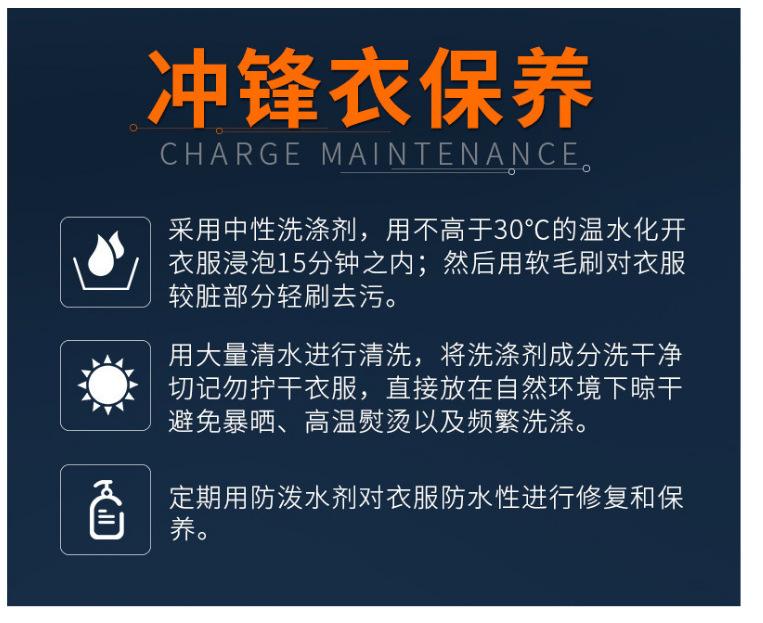 冲锋衣保养

CHARGE MAINTENANCE

采用中性洗涤剂，用不高于30°C的温水化开衣服浸泡15分钟之内；然后用软毛刷对衣服较脏部分轻刷去污。

用大量清水进行清洗，将洗涤剂成分洗干净切记勿拧干衣服，直接放在自然环境下晾干避免暴晒、高温熨烫以及频繁洗涤。

定期用防泼水剂对衣服防水性进行修复和保养。